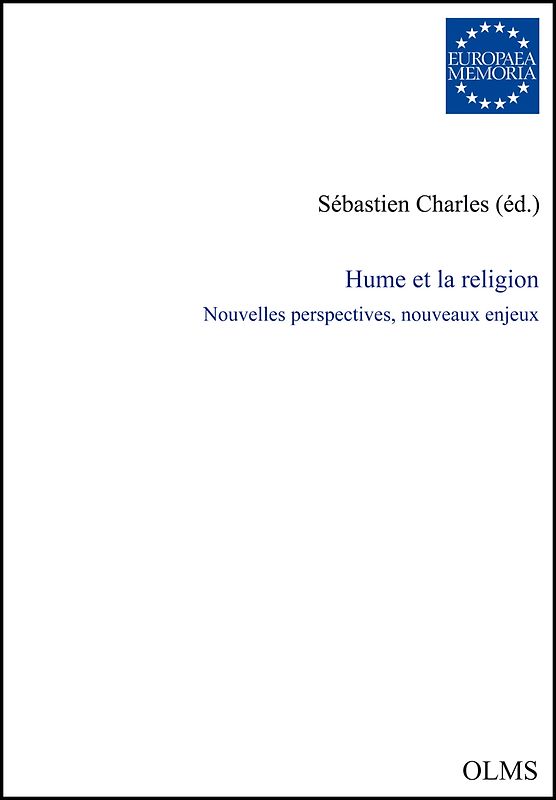 EUROPAEA MEMORIA

Sébastien Charles (éd.)

Hume et la religion

Nouvelles perspectives, nouveaux enjeux

OLMS